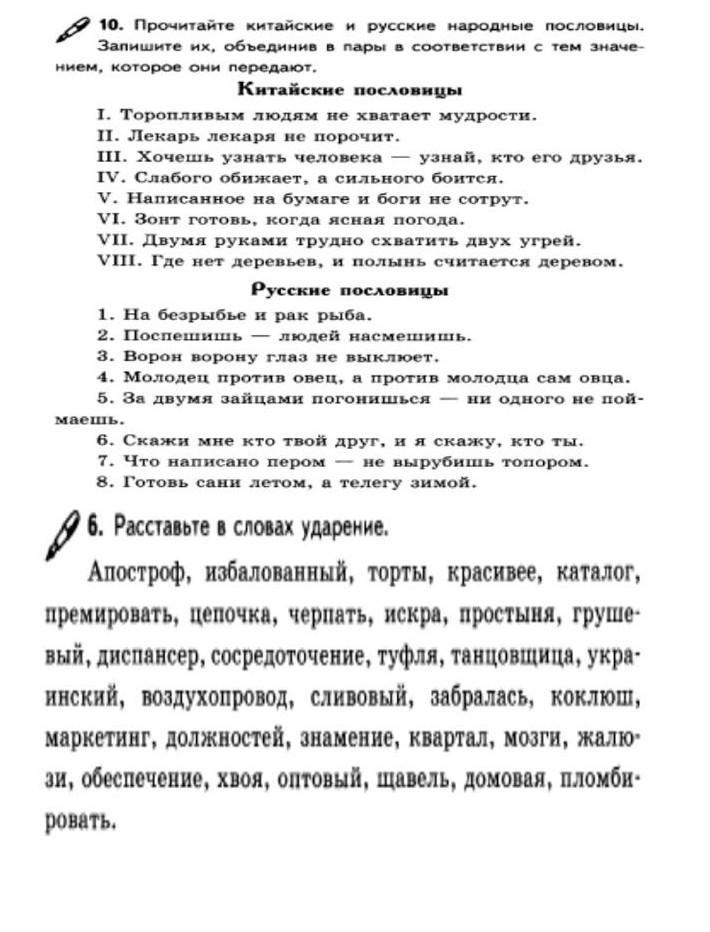 10. Прочитайте китайские и русские народные пословицы. Запишите их, объединив в пары в соответствии с тем значением, которое они передают.

Китайские пословицы

I. Торопливым людям не хватает мудрости.
II. Лекарь лекаря не порочит.
III. Хочешь узнать человека — узнай, кто его друзья.
IV. Слабого обижает, а сильного боится.
V. Написанное на бумаге и боги не сотрут.
VI. Зонт готовь, когда ясная погода.
VII. Двумя руками трудно схватить двух угрей.
VIII. Где нет деревьев, и полынь считается деревом.

Русские пословицы

1. На безрыбье и рак рыба.
2. Поспешишь — людей насмешишь.
3. Ворон ворону глаз не выклюет.
4. Молодец против овец, а против молодца сам овца.
5. За двумя зайцами погонишься — ни одного не поймаешь.
6. Скажи мне кто твой друг, и я скажу, кто ты.
7. Что написано пером — не вырубишь топором.
8. Готовь сани летом, а телегу зимой.

6. Расставьте в словах ударение.

Апостроф, избалованный, торты, красивее, каталог, премировать, цепочка, черпать, искра, простыня, грушевый, диспансер, сосредоточение, туфля, танцовщица, украинский, воздухопровод, сливовый, забралась, коклюш, маркетинг, должностей, знамение, квартал, мозги, жалюзи, обеспечение, хвоя, оптовый, щавель, домовая, пломбировать.